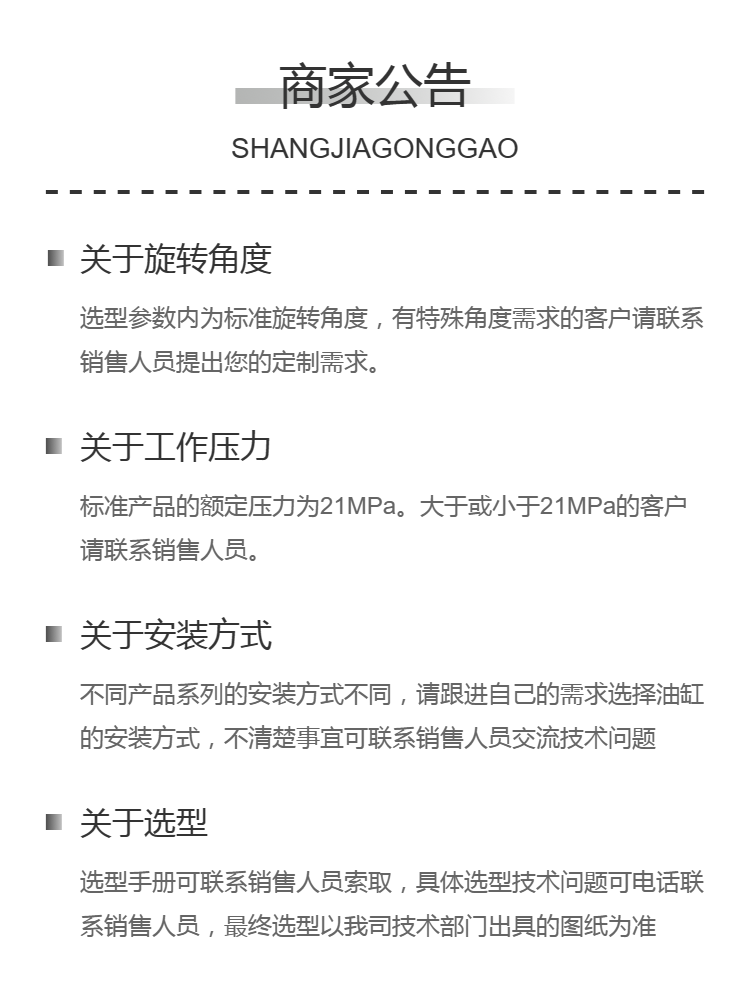 商家公告

SHANGJIAGONGGAO

关于旋转角度

选型参数内为标准旋转角度，有特殊角度需求的客户请联系销售人员提出您的定制需求。

关于工作压力

标准产品的额定压力为21MPa。大于或小于21MPa的客户请联系销售人员。

关于安装方式

不同产品系列的安装方式不同，请跟进自己的需求选择油缸的安装方式，不清楚事宜可联系销售人员交流技术问题

关于选型

选型手册可联系销售人员索取，具体选型技术问题可电话联系销售人员，最终选型以我司技术部门出具的图纸为准